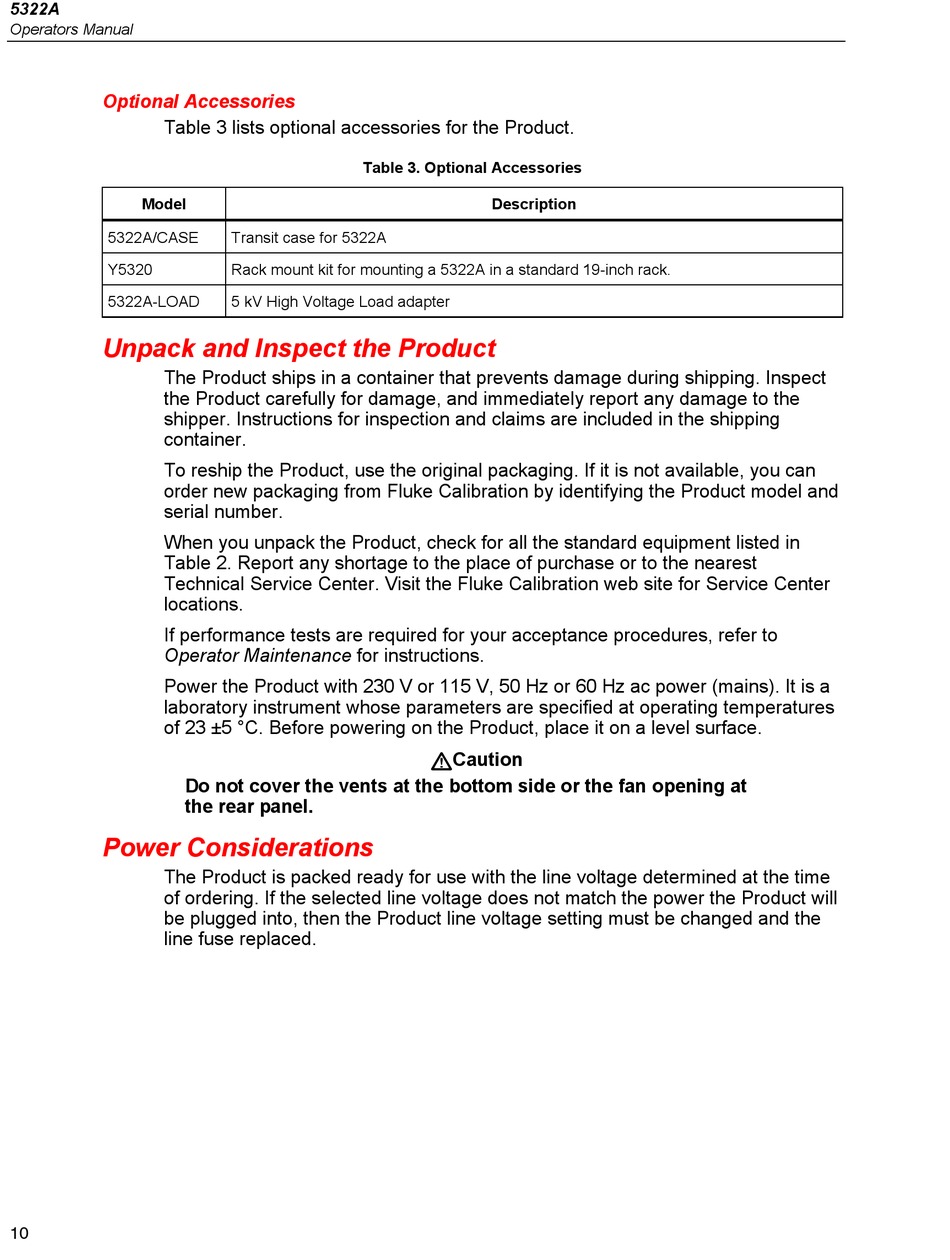 5322A
Operators Manual

Optional Accessories

Table 3 lists optional accessories for the Product.

Table 3. Optional Accessories

| Model | Description |
|---|---|
| 5322A/CASE | Transit case for 5322A |
| Y5320 | Rack mount kit for mounting a 5322A in a standard 19-inch rack. |
| 5322A-LOAD | 5 kV High Voltage Load adapter |

Unpack and Inspect the Product

The Product ships in a container that prevents damage during shipping. Inspect the Product carefully for damage, and immediately report any damage to the shipper. Instructions for inspection and claims are included in the shipping container.

To reship the Product, use the original packaging. If it is not available, you can order new packaging from Fluke Calibration by identifying the Product model and serial number.

When you unpack the Product, check for all the standard equipment listed in Table 2. Report any shortage to the place of purchase or to the nearest Technical Service Center. Visit the Fluke Calibration web site for Service Center locations.

If performance tests are required for your acceptance procedures, refer to Operator Maintenance for instructions.

Power the Product with 230 V or 115 V, 50 Hz or 60 Hz ac power (mains). It is a laboratory instrument whose parameters are specified at operating temperatures of 23 ±5 °C. Before powering on the Product, place it on a level surface.

Caution

Do not cover the vents at the bottom side or the fan opening at the rear panel.

Power Considerations

The Product is packed ready for use with the line voltage determined at the time of ordering. If the selected line voltage does not match the power the Product will be plugged into, then the Product line voltage setting must be changed and the line fuse replaced.

10